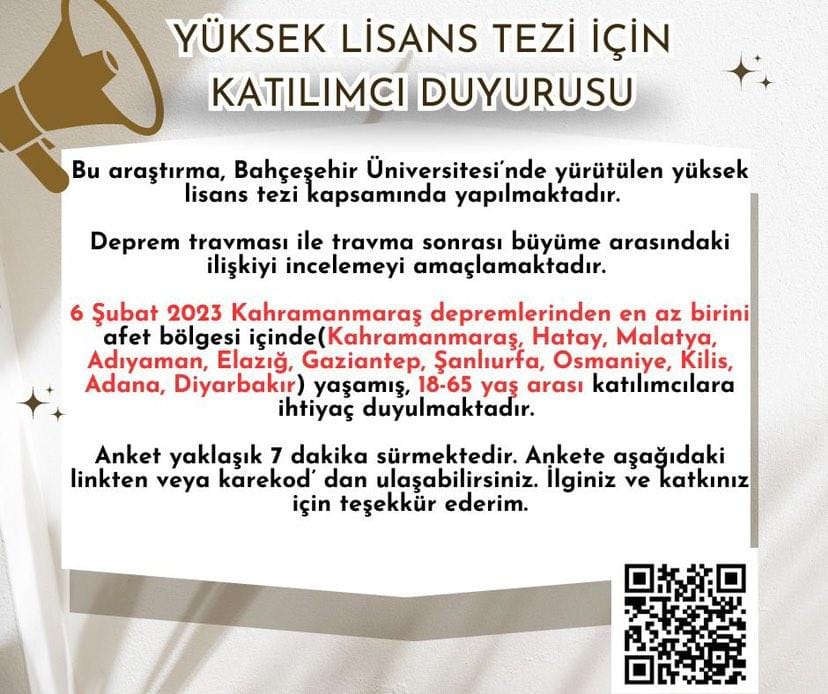 YÜKSEK LİSANS TEZİ İÇİN KATILIMCI DUYURUSU

Bu araştırma, Bahçeşehir Üniversitesi'nde yürütülen yüksek lisans tezi kapsamında yapılmaktadır.

Deprem travması ile travma sonrası büyüme arasındaki ilişkiyi incelemeyi amaçlamaktadır.

6 Şubat 2023 Kahramanmaraş depremlerinden en az birini afet bölgesi içinde(Kahramanmaraş, Hatay, Malatya, Adıyaman, Elazığ, Gaziantep, Şanlıurfa, Osmaniye, Kilis, Adana, Diyarbakır) yaşamış, 18-65 yaş arası katılımcılara ihtiyaç duyulmaktadır.

Anket yaklaşık 7 dakika sürmektedir. Ankete aşağıdaki linkten veya karekod' dan ulaşabilirsiniz. İlginiz ve katkınız için teşekkür ederim.